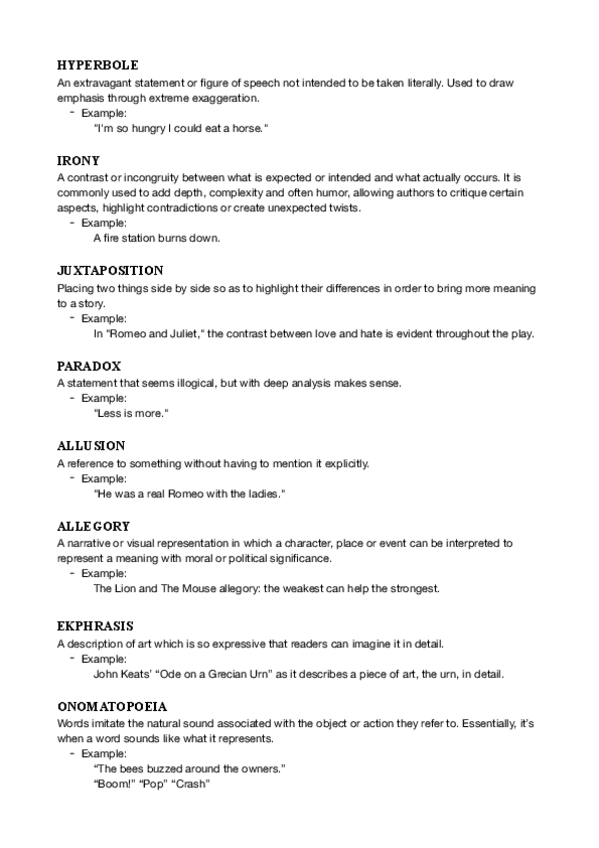 HYPERBOLE
An extravagant statement or figure of speech not intended to be taken literally. Used to draw emphasis through extreme exaggeration.
- Example:
"I'm so hungry I could eat a horse."

IRONY
A contrast or incongruity between what is expected or intended and what actually occurs. It is commonly used to add depth, complexity and often humor, allowing authors to critique certain aspects, highlight contradictions or create unexpected twists.
- Example:
A fire station burns down.

JUXTAPOSITION
Placing two things side by side so as to highlight their differences in order to bring more meaning to a story.
- Example:
In "Romeo and Juliet," the contrast between love and hate is evident throughout the play.

PARADOX
A statement that seems illogical, but with deep analysis makes sense.
- Example:
"Less is more."

ALLUSION
A reference to something without having to mention it explicitly.
- Example:
"He was a real Romeo with the ladies."

ALLEGORY
A narrative or visual representation in which a character, place or event can be interpreted to represent a meaning with moral or political significance.
- Example:
The Lion and The Mouse allegory: the weakest can help the strongest.

EKPHRASIS
A description of art which is so expressive that readers can imagine it in detail.
- Example:
John Keats' "Ode on a Grecian Urn" as it describes a piece of art, the urn, in detail.

ONOMATOPOEIA
Words imitate the natural sound associated with the object or action they refer to. Essentially, it's when a word sounds like what it represents.
- Example:
"The bees buzzed around the owners."
"Boom!" "Pop" "Crash"